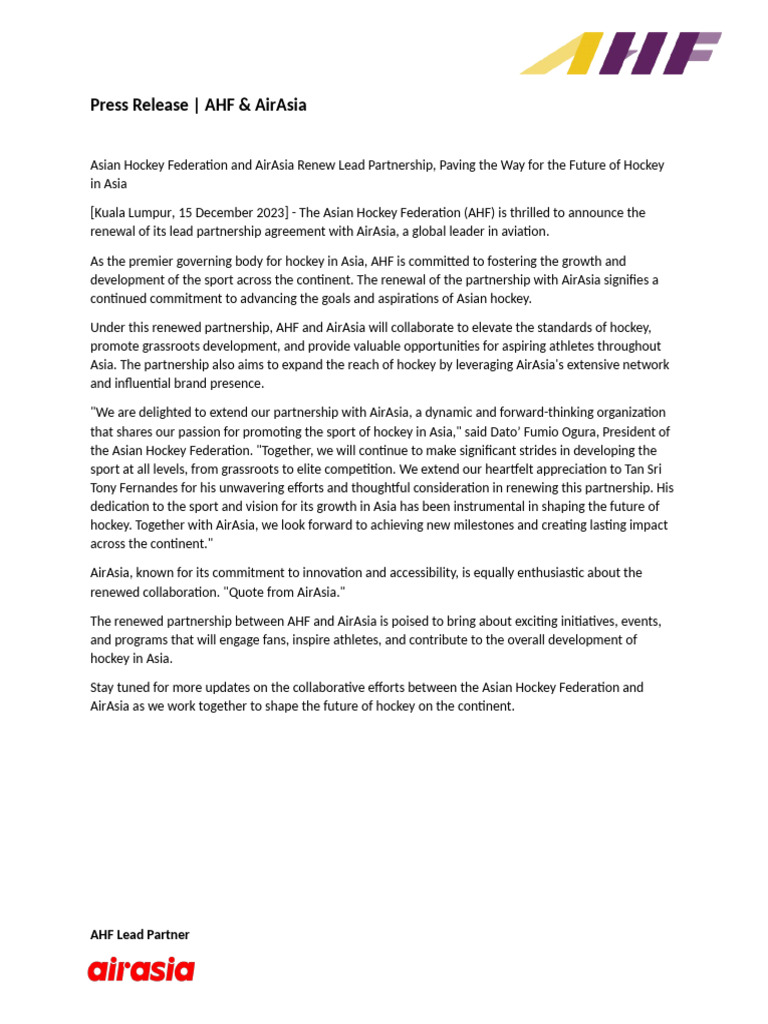 AHF

Press Release | AHF & AirAsia

Asian Hockey Federation and AirAsia Renew Lead Partnership, Paving the Way for the Future of Hockey in Asia

[Kuala Lumpur, 15 December 2023] - The Asian Hockey Federation (AHF) is thrilled to announce the renewal of its lead partnership agreement with AirAsia, a global leader in aviation.

As the premier governing body for hockey in Asia, AHF is committed to fostering the growth and development of the sport across the continent. The renewal of the partnership with AirAsia signifies a continued commitment to advancing the goals and aspirations of Asian hockey.

Under this renewed partnership, AHF and AirAsia will collaborate to elevate the standards of hockey, promote grassroots development, and provide valuable opportunities for aspiring athletes throughout Asia. The partnership also aims to expand the reach of hockey by leveraging AirAsia's extensive network and influential brand presence.

"We are delighted to extend our partnership with AirAsia, a dynamic and forward-thinking organization that shares our passion for promoting the sport of hockey in Asia," said Dato' Fumio Ogura, President of the Asian Hockey Federation. "Together, we will continue to make significant strides in developing the sport at all levels, from grassroots to elite competition. We extend our heartfelt appreciation to Tan Sri Tony Fernandes for his unwavering efforts and thoughtful consideration in renewing this partnership. His dedication to the sport and vision for its growth in Asia has been instrumental in shaping the future of hockey. Together with AirAsia, we look forward to achieving new milestones and creating lasting impact across the continent."

AirAsia, known for its commitment to innovation and accessibility, is equally enthusiastic about the renewed collaboration. "Quote from AirAsia."

The renewed partnership between AHF and AirAsia is poised to bring about exciting initiatives, events, and programs that will engage fans, inspire athletes, and contribute to the overall development of hockey in Asia.

Stay tuned for more updates on the collaborative efforts between the Asian Hockey Federation and AirAsia as we work together to shape the future of hockey on the continent.

AHF Lead Partner

airasia